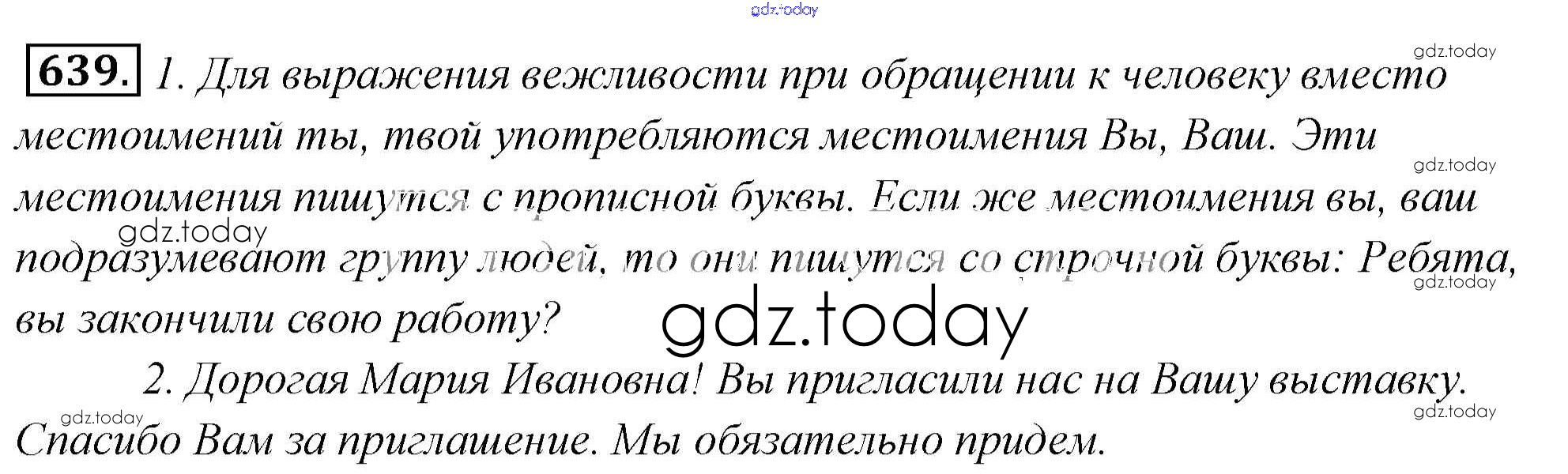 639. 1. Для выражения вежливости при обращении к человеку вместо местоимений ты, твой употребляются местоимения Вы, Ваш. Эти местоимения пишутся с прописной буквы. Если же местоимения вы, ваш подразумевают группу людей, то они пишутся со строчной буквы: Ребята, вы закончили свою работу?

2. Дорогая Мария Ивановна! Вы пригласили нас на Вашу выставку. Спасибо Вам за приглашение. Мы обязательно придем.

gdz.today